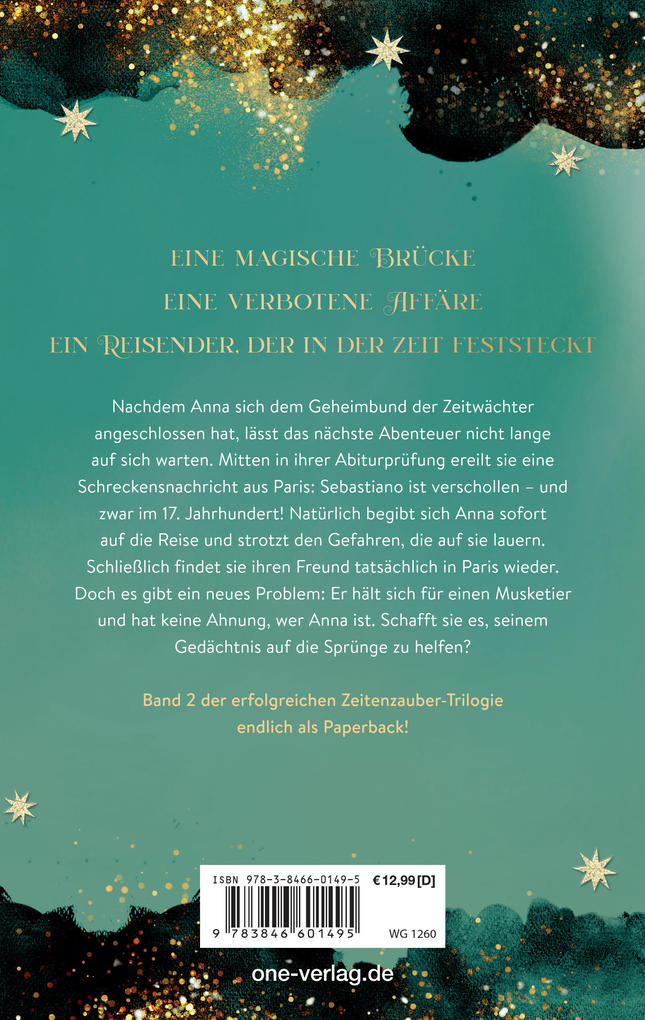 EINE MAGISCHE BRÜCKE

EINE VERBOTENE AFFÄRE

EIN REISENDER, DER IN DER ZEIT FESTSTECKT

Nachdem Anna sich dem Geheimbund der Zeitwächter angeschlossen hat, lässt das nächste Abenteuer nicht lange auf sich warten. Mitten in ihrer Abiturprüfung ereilt sie eine Schreckensnachricht aus Paris: Sebastiano ist verschollen – und zwar im 17. Jahrhundert! Natürlich begibt sich Anna sofort auf die Reise und strotzt den Gefahren, die auf sie lauern. Schließlich findet sie ihren Freund tatsächlich in Paris wieder. Doch es gibt ein neues Problem: Er hält sich für einen Musketier und hat keine Ahnung, wer Anna ist. Schafft sie es, seinem Gedächtnis auf die Sprünge zu helfen?

Band 2 der erfolgreichen Zeitenzauber-Trilogie endlich als Paperback!

ISBN 978-3-8466-0149-5 €12,99 [D]

9 783846 601495 WG 1260

one-verlag.de